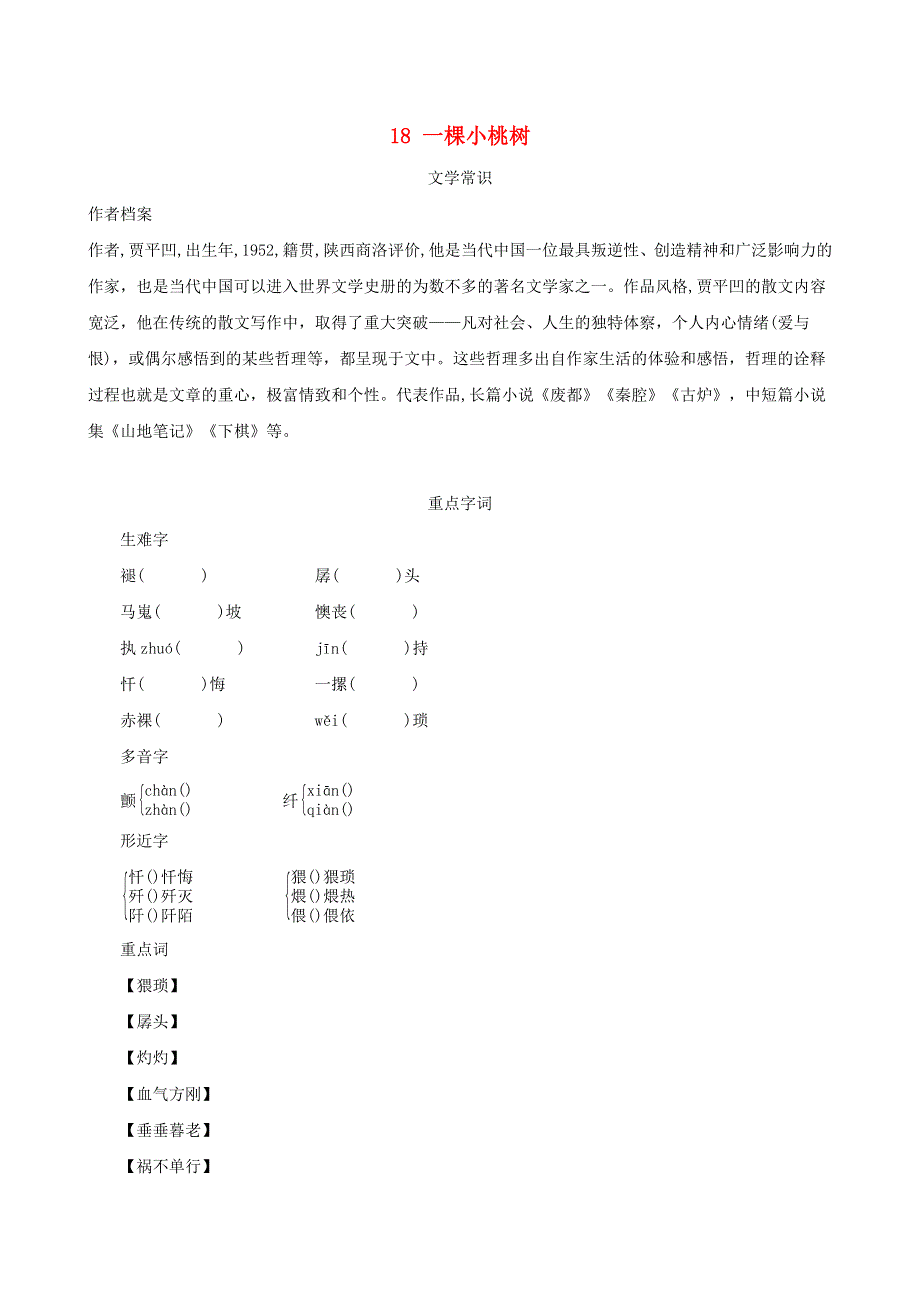 18 一棵小桃树

文学常识

作者档案

作者,贾平凹,出生年,1952,籍贯,陕西商洛评价,他是当代中国一位最具叛逆性、创造精神和广泛影响力的作家，也是当代中国可以进入世界文学史册的为数不多的著名文学家之一。作品风格,贾平凹的散文内容宽泛，他在传统的散文写作中，取得了重大突破——凡对社会、人生的独特体察，个人内心情绪(爱与恨)，或偶尔感悟到的某些哲理等，都呈现于文中。这些哲理多出自作家生活的体验和感悟，哲理的诠释过程也就是文章的重心，极富情致和个性。代表作品,长篇小说《废都》《秦腔》《古炉》，中短篇小说集《山地笔记》《下棋》等。

重点字词

生难字

褪(　　)　　孱(　　)头

马嵬(　　)坡　　懊丧(　　)

执 zhuó(　　)　　jīn(　　)持

忏(　　)悔　　一摞(　　)

赤裸(　　)　　wěi(　　)琐

多音字

颤 chàn()　zhàn()　　纤 xiān()　qiàn()

形近字

忏()忏悔　歼()歼灭　阡()阡陌　　猥()猥琐　煨()煨热　偎()偎依

重点词

【猥琐】

【孱头】

【灼灼】

【血气方刚】

【垂垂暮老】

【祸不单行】